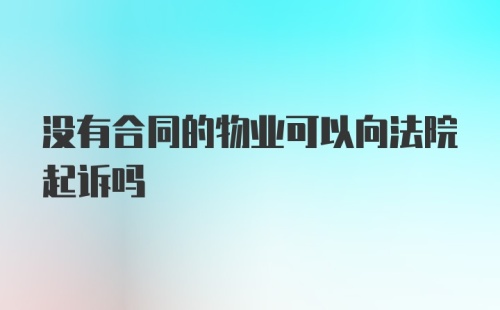 没有合同的物业可以向法院起诉吗